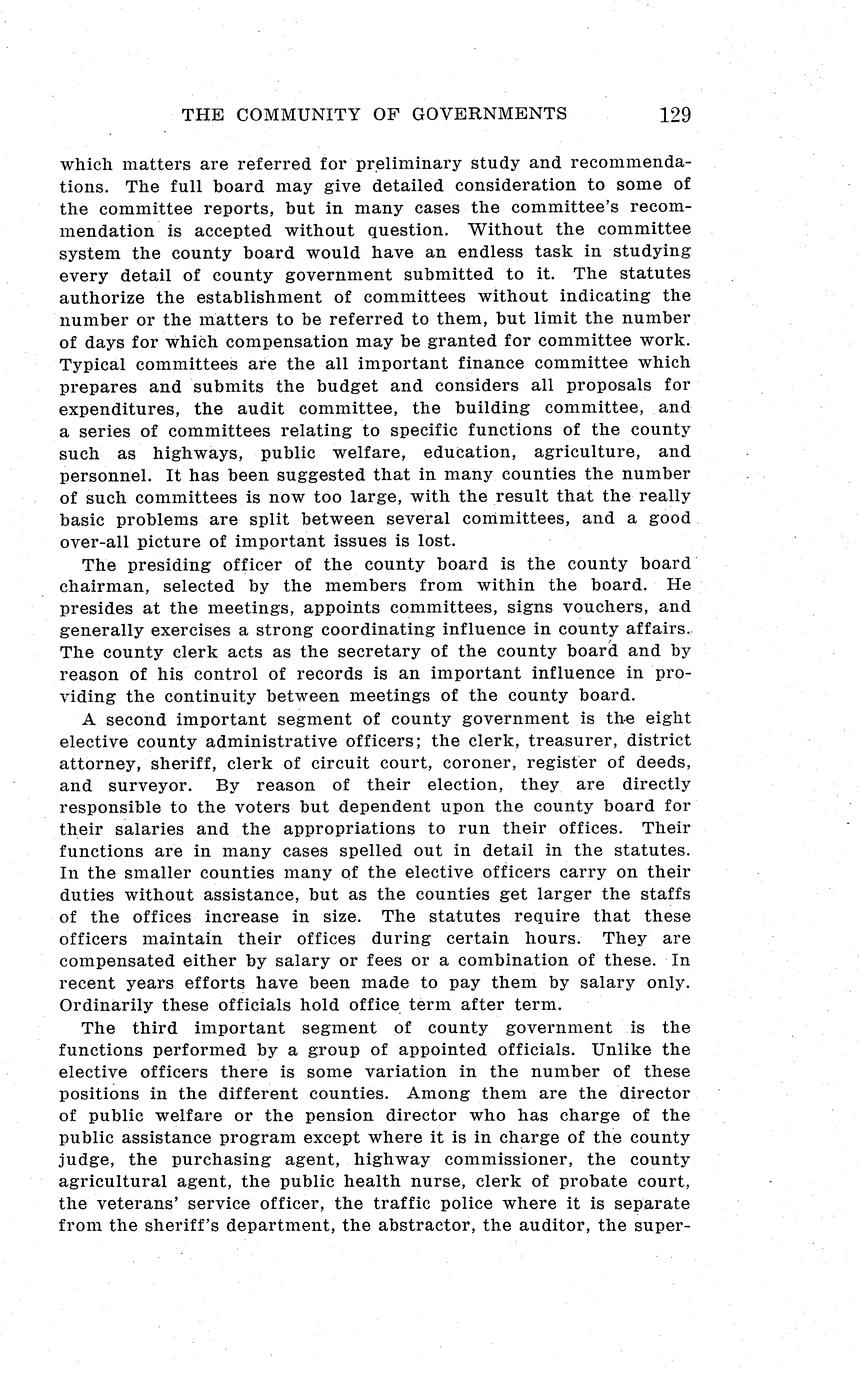 THE COMMUNITY OF GOVERNMENTS 129

which matters are referred for preliminary study and recommendations. The full board may give detailed consideration to some of the committee reports, but in many cases the committee's recommendation is accepted without question. Without the committee system the county board would have an endless task in studying every detail of county government submitted to it. The statutes authorize the establishment of committees without indicating the number or the matters to be referred to them, but limit the number of days for which compensation may be granted for committee work. Typical committees are the all important finance committee which prepares and submits the budget and considers all proposals for expenditures, the audit committee, the building committee, and a series of committees relating to specific functions of the county such as highways, public welfare, education, agriculture, and personnel. It has been suggested that in many counties the number of such committees is now too large, with the result that the really basic problems are split between several committees, and a good over-all picture of important issues is lost.

The presiding officer of the county board is the county board chairman, selected by the members from within the board. He presides at the meetings, appoints committees, signs vouchers, and generally exercises a strong coordinating influence in county affairs. The county clerk acts as the secretary of the county board and by reason of his control of records is an important influence in providing the continuity between meetings of the county board.

A second important segment of county government is the eight elective county administrative officers; the clerk, treasurer, district attorney, sheriff, clerk of circuit court, coroner, register of deeds, and surveyor. By reason of their election, they are directly responsible to the voters but dependent upon the county board for their salaries and the appropriations to run their offices. Their functions are in many cases spelled out in detail in the statutes. In the smaller counties many of the elective officers carry on their duties without assistance, but as the counties get larger the staffs of the offices increase in size. The statutes require that these officers maintain their offices during certain hours. They are compensated either by salary or fees or a combination of these. In recent years efforts have been made to pay them by salary only. Ordinarily these officials hold office term after term.

The third important segment of county government is the functions performed by a group of appointed officials. Unlike the elective officers there is some variation in the number of these positions in the different counties. Among them are the director of public welfare or the pension director who has charge of the public assistance program except where it is in charge of the county judge, the purchasing agent, highway commissioner, the county agricultural agent, the public health nurse, clerk of probate court, the veterans' service officer, the traffic police where it is separate from the sheriff's department, the abstractor, the auditor, the super-